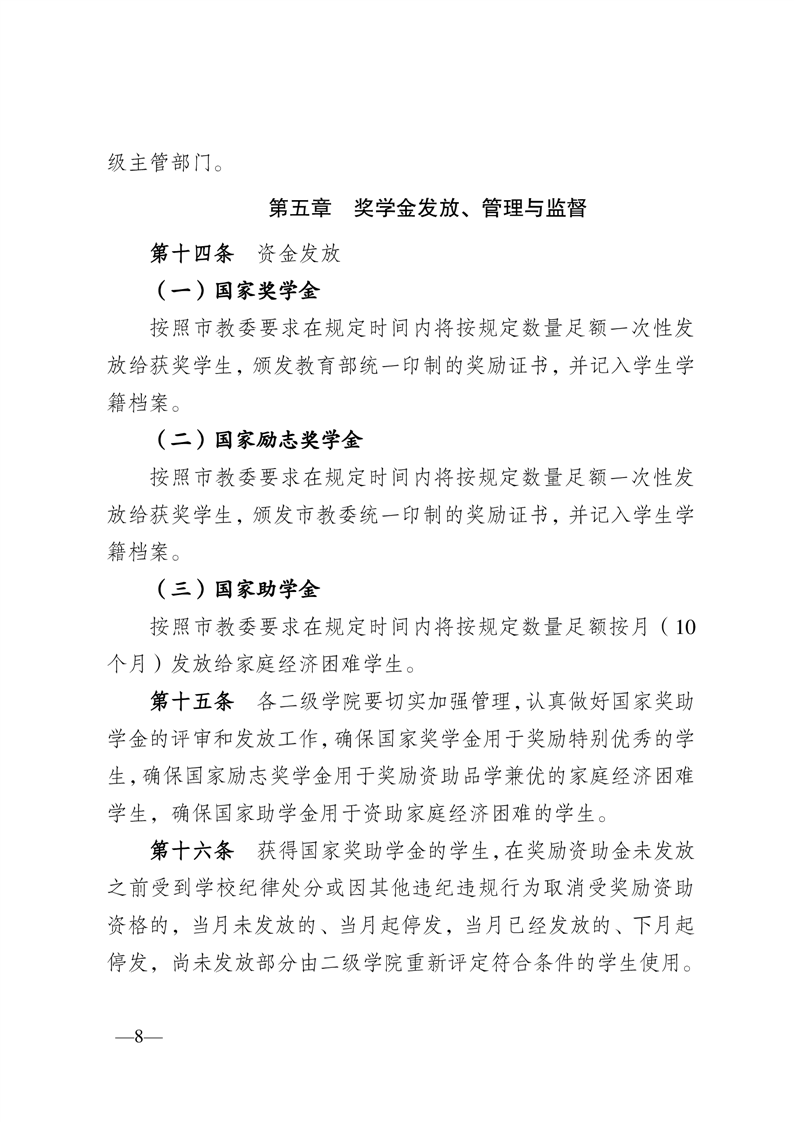 级主管部门。

第五章　奖学金发放、管理与监督

第十四条　资金发放

（一）国家奖学金

按照市教委要求在规定时间内将按规定数量足额一次性发放给获奖学生，颁发教育部统一印制的奖励证书，并记入学生学籍档案。

（二）国家励志奖学金

按照市教委要求在规定时间内将按规定数量足额一次性发放给获奖学生，颁发市教委统一印制的奖励证书，并记入学生学籍档案。

（三）国家助学金

按照市教委要求在规定时间内将按规定数量足额按月（10个月）发放给家庭经济困难学生。

第十五条　各二级学院要切实加强管理，认真做好国家奖助学金的评审和发放工作，确保国家奖学金用于奖励特别优秀的学生，确保国家励志奖学金用于奖励资助品学兼优的家庭经济困难学生，确保国家助学金用于资助家庭经济困难的学生。

第十六条　获得国家奖助学金的学生，在奖励资助金未发放之前受到学校纪律处分或因其他违纪违规行为取消受奖励资助资格的，当月未发放的、当月起停发，当月已经发放的、下月起停发，尚未发放部分由二级学院重新评定符合条件的学生使用。

—8—